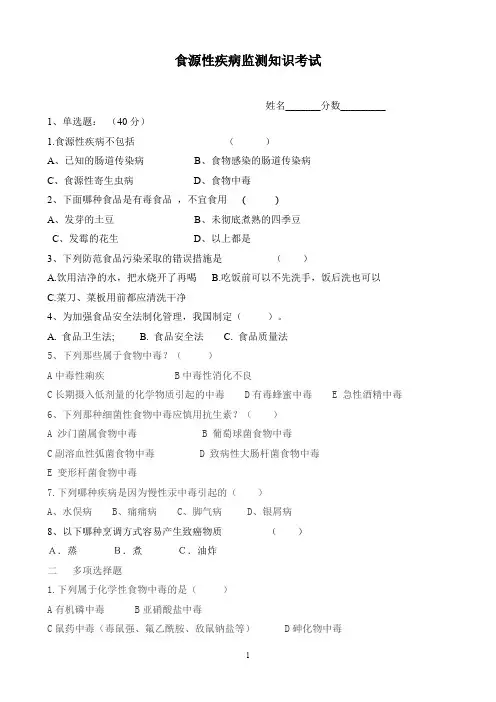 食源性疾病监测知识考试

姓名______分数________

1、单选题：（40 分）

1.食源性疾病不包括 （ ）

A、已知的肠道传染病 B、食物感染的肠道传染病

C、食源性寄生虫病 D、食物中毒

2、下面哪种食品是有毒食品 ，不宜食用 （ ）

A、发芽的土豆 B、未彻底煮熟的四季豆

C、发霉的花生 D、以上都是

3、下列防范食品污染采取的错误措施是 （ ）

A.饮用洁净的水，把水烧开了再喝 B.吃饭前可以不先洗手，饭后洗也可以

C.菜刀、菜板用前都应清洗干净

4、为加强食品安全法制化管理，我国制定（ ）。

A. 食品卫生法； B. 食品安全法 C. 食品质量法

5、下列那些属于食物中毒？（ ）

A 中毒性痢疾 B 中毒性消化不良

C 长期摄入低剂量的化学物质引起的中毒 D 有毒蜂蜜中毒 E 急性酒精中毒

6、下列那种细菌性食物中毒应慎用抗生素？（ ）

A 沙门菌属食物中毒 B 葡萄球菌食物中毒

C 副溶血性弧菌食物中毒 D 致病性大肠杆菌食物中毒

E 变形杆菌食物中毒

7.下列哪种疾病是因为慢性汞中毒引起的（ ）

A、水俣病 B、痛痛病 C、脚气病 D、银屑病

8、以下哪种烹调方式容易产生致癌物质 （ ）

A．蒸 B．煮 C．油炸

二 多项选择题

1.下列属于化学性食物中毒的是（ ）

A 有机磷中毒 B 亚硝酸盐中毒

C 鼠药中毒（毒鼠强、氟乙酰胺、敌鼠钠盐等） D 砷化物中毒

1